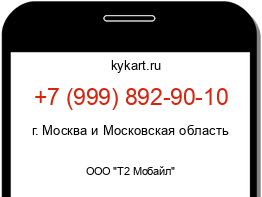 kykart.ru

+7 (999) 892-90-10

г. Москва и Московская область

ООО "Т2 Мобайл"